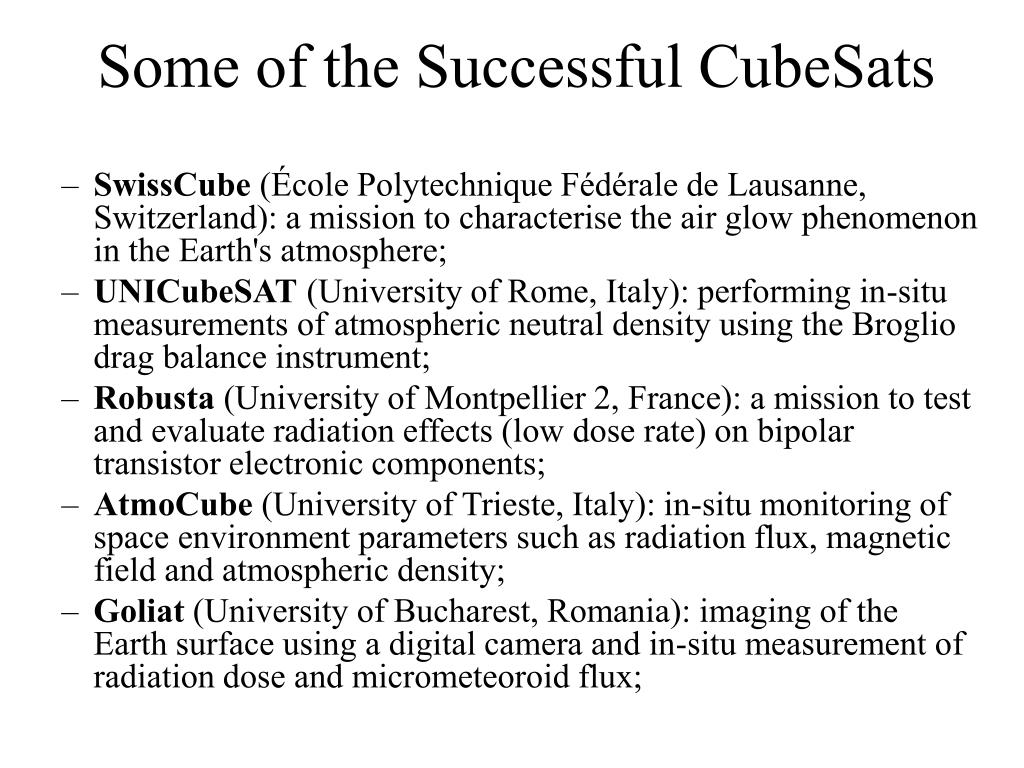 Some of the Successful CubeSats

– SwissCube (École Polytechnique Fédérale de Lausanne, Switzerland): a mission to characterise the air glow phenomenon in the Earth's atmosphere;

– UNICubeSAT (University of Rome, Italy): performing in-situ measurements of atmospheric neutral density using the Broglio drag balance instrument;

– Robusta (University of Montpellier 2, France): a mission to test and evaluate radiation effects (low dose rate) on bipolar transistor electronic components;

– AtmoCube (University of Trieste, Italy): in-situ monitoring of space environment parameters such as radiation flux, magnetic field and atmospheric density;

– Goliat (University of Bucharest, Romania): imaging of the Earth surface using a digital camera and in-situ measurement of radiation dose and micrometeoroid flux;